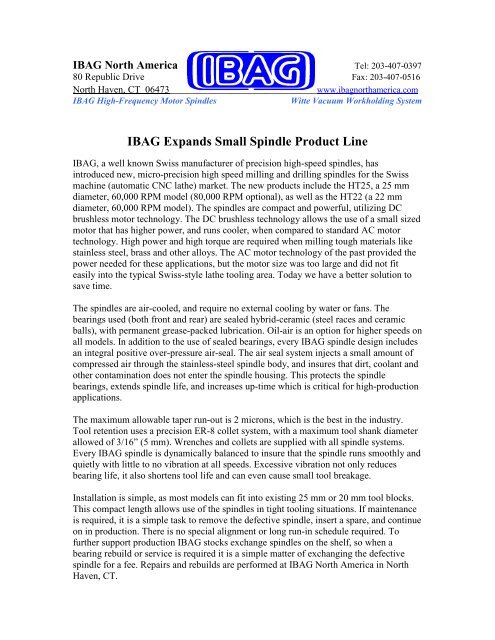 IBAG North America
80 Republic Drive
North Haven, CT 06473

IBAG

Tel: 203-407-0397
Fax: 203-407-0516
www.ibagnorthamerica.com

IBAG High-Frequency Motor Spindles
Witte Vacuum Workholding System

IBAG Expands Small Spindle Product Line

IBAG, a well known Swiss manufacturer of precision high-speed spindles, has introduced new, micro-precision high speed milling and drilling spindles for the Swiss machine (automatic CNC lathe) market. The new products include the HT25, a 25 mm diameter, 60,000 RPM model (80,000 RPM optional), as well as the HT22 (a 22 mm diameter, 60,000 RPM model). The spindles are compact and powerful, utilizing DC brushless motor technology. The DC brushless technology allows the use of a small sized motor that has higher power, and runs cooler, when compared to standard AC motor technology. High power and high torque are required when milling tough materials like stainless steel, brass and other alloys. The AC motor technology of the past provided the power needed for these applications, but the motor size was too large and did not fit easily into the typical Swiss-style lathe tooling area. Today we have a better solution to save time.

The spindles are air-cooled, and require no external cooling by water or fans. The bearings used (both front and rear) are sealed hybrid-ceramic (steel races and ceramic balls), with permanent grease-packed lubrication. Oil-air is an option for higher speeds on all models. In addition to the use of sealed bearings, every IBAG spindle design includes an integral positive over-pressure air-seal. The air seal system injects a small amount of compressed air through the stainless-steel spindle body, and insures that dirt, coolant and other contamination does not enter the spindle housing. This protects the spindle bearings, extends spindle life, and increases up-time which is critical for high-production applications.

The maximum allowable taper run-out is 2 microns, which is the best in the industry. Tool retention uses a precision ER-8 collet system, with a maximum tool shank diameter allowed of 3/16" (5 mm). Wrenches and collets are supplied with all spindle systems. Every IBAG spindle is dynamically balanced to insure that the spindle runs smoothly and quietly with little to no vibration at all speeds. Excessive vibration not only reduces bearing life, it also shortens tool life and can even cause small tool breakage.

Installation is simple, as most models can fit into existing 25 mm or 20 mm tool blocks. This compact length allows use of the spindles in tight tooling situations. If maintenance is required, it is a simple task to remove the defective spindle, insert a spare, and continue on in production. There is no special alignment or long run-in schedule required. To further support production IBAG stocks exchange spindles on the shelf, so when a bearing rebuild or service is required it is a simple matter of exchanging the defective spindle for a fee. Repairs and rebuilds are performed at IBAG North America in North Haven, CT.